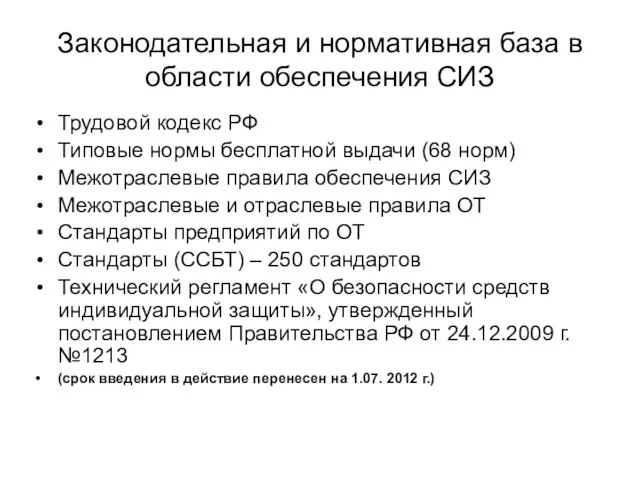 Законодательная и нормативная база в области обеспечения СИЗ

• Трудовой кодекс РФ
• Типовые нормы бесплатной выдачи (68 норм)
• Межотраслевые правила обеспечения СИЗ
• Межотраслевые и отраслевые правила ОТ
• Стандарты предприятий по ОТ
• Стандарты (ССБТ) – 250 стандартов
• Технический регламент «О безопасности средств индивидуальной защиты», утвержденный постановлением Правительства РФ от 24.12.2009 г. №1213
• (срок введения в действие перенесен на 1.07. 2012 г.)